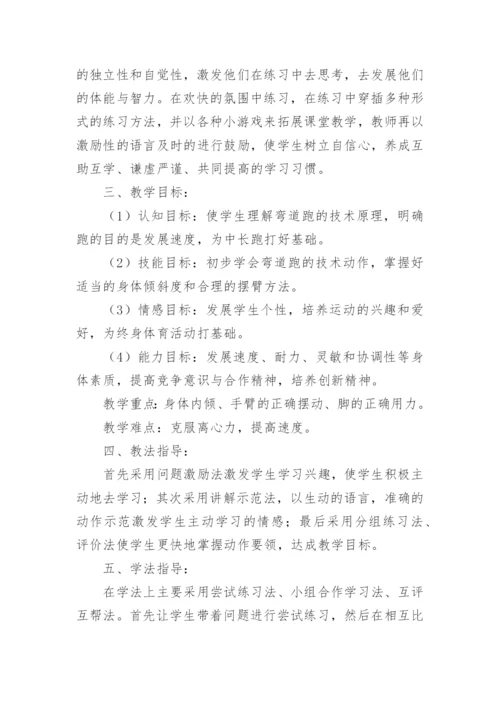 的独立性和自觉性，激发他们在练习中去思考，去发展他们的体能与智力。在欢快的氛围中练习，在练习中穿插多种形式的练习方法，并以各种小游戏来拓展课堂教学，教师再以激励性的语言及时的进行鼓励，使学生树立自信心，养成互助互学、谦虚严谨、共同提高的学习习惯。

三、教学目标：

（1）认知目标：使学生理解弯道跑的技术原理，明确跑的目的是发展速度，为中长跑打好基础。

（2）技能目标：初步学会弯道跑的技术动作，掌握好适当的身体倾斜度和合理的摆臂方法。

（3）情感目标：发展学生个性，培养运动的兴趣和爱好，为终身体育活动打基础。

（4）能力目标：发展速度、耐力、灵敏和协调性等身体素质，提高竞争意识与合作精神，培养创新精神。

教学重点：身体内倾、手臂的正确摆动、脚的正确用力。

教学难点：克服离心力，提高速度。

四、教法指导：

首先采用问题激励法激发学生学习兴趣，使学生积极主动地去学习；其次采用讲解示范法，以生动的语言，准确的动作示范激发学生主动学习的情感；最后采用分组练习法、评价法使学生更快地掌握动作要领，达成教学目标。

五、学法指导：

在学法上主要采用尝试练习法、小组合作学习法、互评互帮法。首先让学生带着问题进行尝试练习，然后在相互比